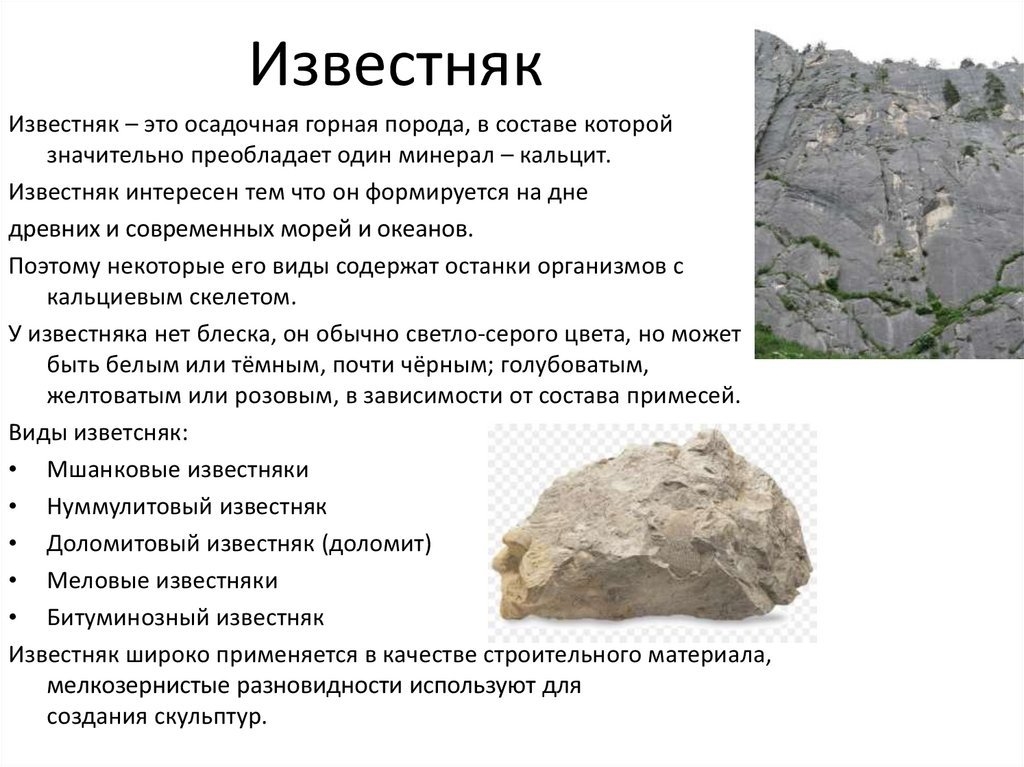 Известняк

Известняк – это осадочная горная порода, в составе которой значительно преобладает один минерал – кальцит.

Известняк интересен тем что он формируется на дне

древних и современных морей и океанов.

Поэтому некоторые его виды содержат останки организмов с кальциевым скелетом.

У известняка нет блеска, он обычно светло-серого цвета, но может быть белым или тёмным, почти чёрным; голубоватым, желтоватым или розовым, в зависимости от состава примесей.

Виды изветсняк:

• Мшанковые известняки

• Нуммулитовый известняк

• Доломитовый известняк (доломит)

• Меловые известняки

• Битуминозный известняк

Известняк широко применяется в качестве строительного материала, мелкозернистые разновидности используют для создания скульптур.